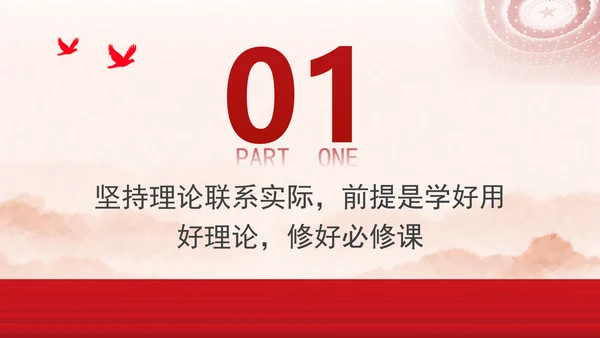 01
PART ONE

坚持理论联系实际，前提是学好用好理论，修好必修课